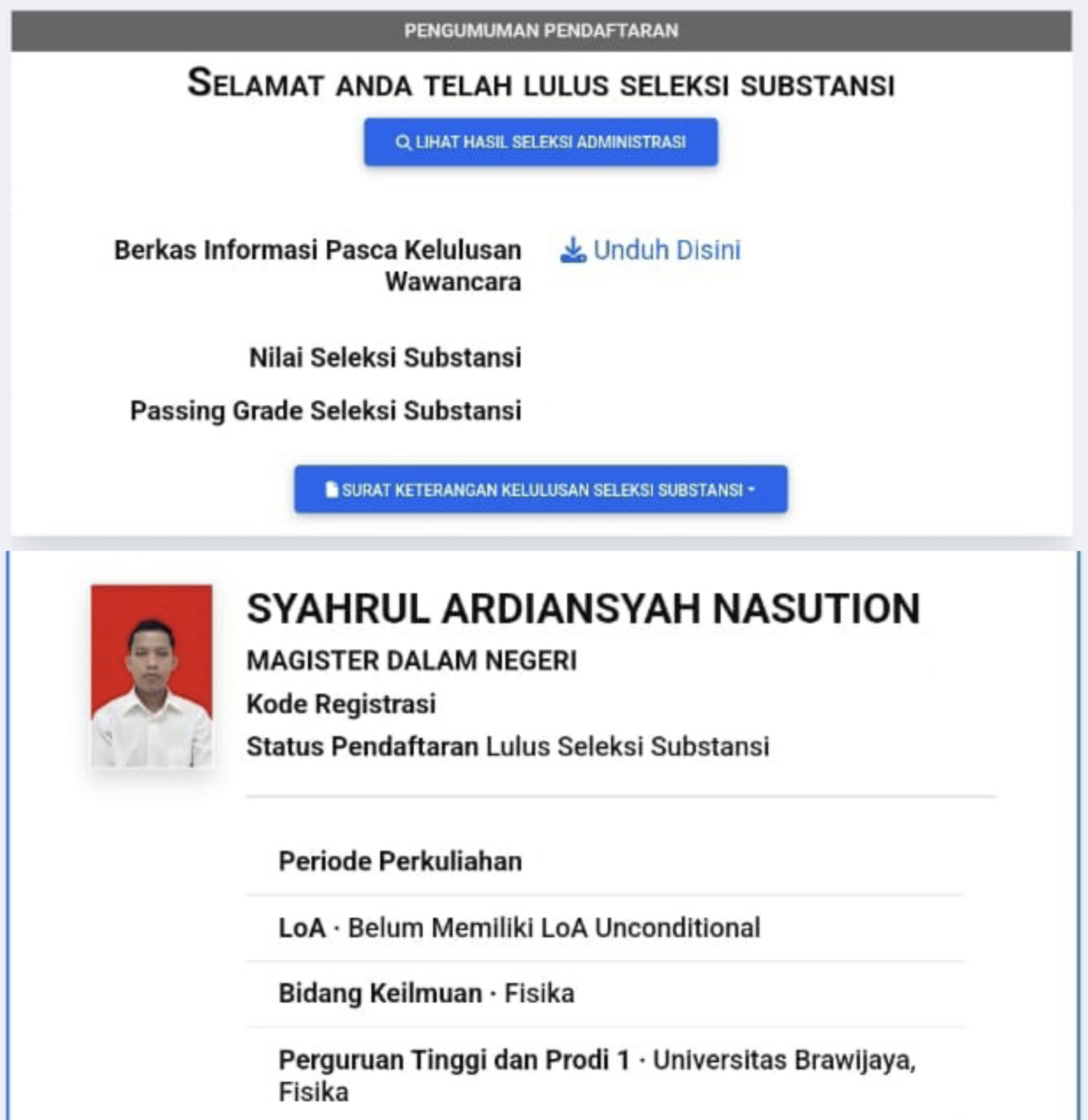 PENGUMUMAN PENDAFTARAN

SELAMAT ANDA TELAH LULUS SELEKSI SUBSTANSI

LIHAT HASIL SELEKSI ADMINISTRASI

Berkas Informasi Pasca Kelulusan Wawancara Unduh Disini

Nilai Seleksi Substansi

Passing Grade Seleksi Substansi

SURAT KETERANGAN KELULUSAN SELEKSI SUBSTANSI

SYAHRUL ARDIANSYAH NASUTION

MAGISTER DALAM NEGERI

Kode Registrasi

Status Pendaftaran Lulus Seleksi Substansi

Periode Perkuliahan

LoA · Belum Memiliki LoA Unconditional

Bidang Keilmuan · Fisika

Perguruan Tinggi dan Prodi 1 · Universitas Brawijaya, Fisika